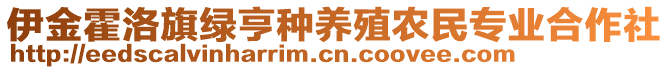 伊金霍洛旗绿亨种养殖农民专业合作社
http://eedscalvinharrim.cn.coovee.com